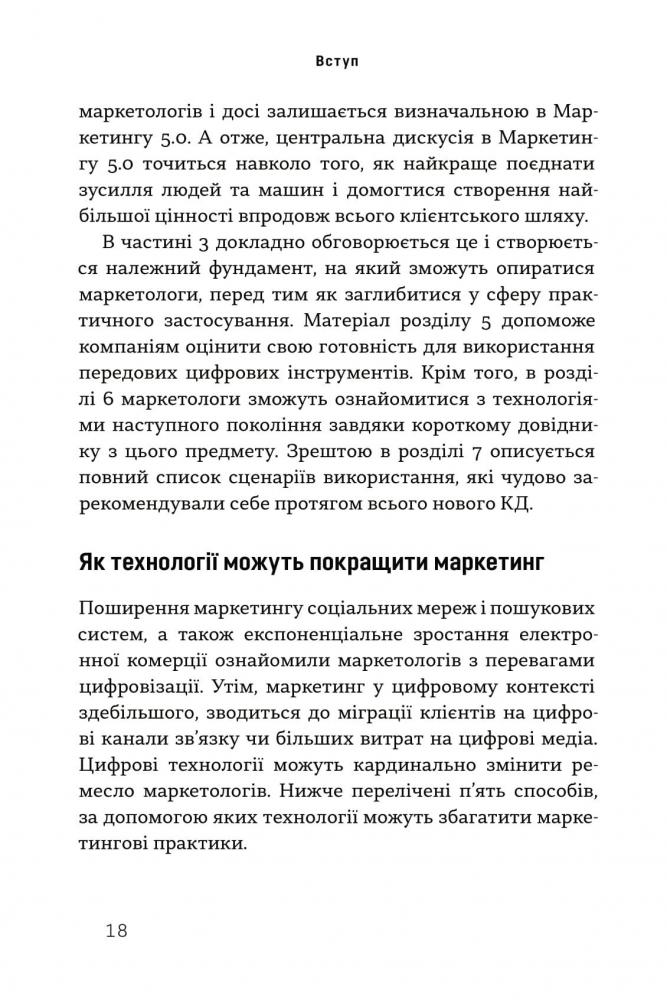 Вступ

маркетологів і досі залишається визначальною в Маркетингу 5.0. А отже, центральна дискусія в Маркетингу 5.0 точиться навколо того, як найкраще поєднати зусилля людей та машин і домогтися створення найбільшої цінності впродовж всього клієнтського шляху.

В частині 3 докладно обговорюється це і створюється належний фундамент, на який зможуть опиратися маркетологи, перед тим як заглибитися у сферу практичного застосування. Матеріал розділу 5 допоможе компаніям оцінити свою готовність для використання передових цифрових інструментів. Крім того, в розділі 6 маркетологи зможуть ознайомитися з технологіями наступного покоління завдяки короткому довіднику з цього предмету. Зрештою в розділі 7 описується повний список сценаріїв використання, які чудово зарекомендували себе протягом всього нового КД.

Як технології можуть покращити маркетинг

Поширення маркетингу соціальних мереж і пошукових систем, а також експоненціальне зростання електронної комерції ознайомили маркетологів з перевагами цифровізації. Утім, маркетинг у цифровому контексті здебільшого, зводиться до міграції клієнтів на цифрові канали зв'язку чи більших витрат на цифрові медіа. Цифрові технології можуть кардинально змінити ремесло маркетологів. Нижче перелічені п'ять способів, за допомогою яких технології можуть збагатити маркетингові практики.

18